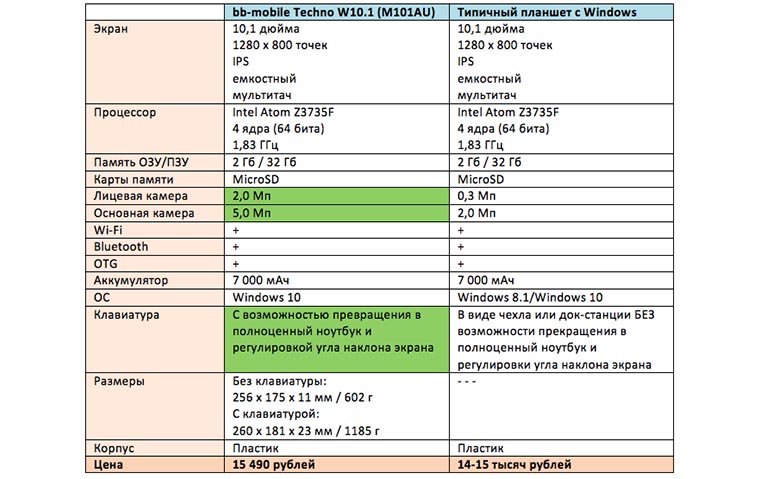 |  | bb-mobile Techno W10.1 (M101AU) | Типичный планшет с Windows |
|---|---|---|
| Экран | 10,1 дюйма 1280 x 800 точек IPS емкостный мультитач | 10,1 дюйма 1280 x 800 точек IPS емкостный мультитач |
| Процессор | Intel Atom Z3735F 4 ядра (64 бита) 1,83 ГГц | Intel Atom Z3735F 4 ядра (64 бита) 1,83 ГГц |
| Память ОЗУ/ПЗУ | 2 Гб / 32 Гб | 2 Гб / 32 Гб |
| Карты памяти | MicroSD | MicroSD |
| Лицевая камера | 2,0 Мп | 0,3 Мп |
| Основная камера | 5,0 Мп | 2,0 Мп |
| Wi-Fi | + | + |
| Bluetooth | + | + |
| OTG | + | + |
| Аккумулятор | 7 000 мАч | 7 000 мАч |
| ОС | Windows 10 | Windows 8.1/Windows 10 |
| Клавиатура | С возможностью превращения в полноценный ноутбук и регулировкой угла наклона экрана | В виде чехла или док-станции БЕЗ возможности прекращения в полноценный ноутбук и регулировки угла наклона экрана |
| Размеры | Без клавиатуры: 256 x 175 x 11 мм / 602 г С клавиатурой: 260 x 181 x 23 мм / 1185 г | - - - |
| Корпус | Пластик | Пластик |
| Цена | 15 490 рублей | 14-15 тысяч рублей |